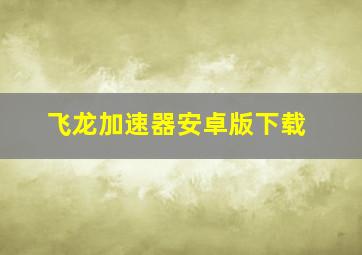 飞龙加速器安卓版下载